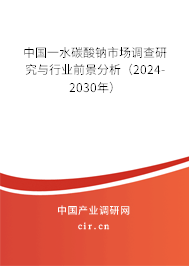 中国一水碳酸钠市场调查研究与行业前景分析（2024-2030年）

中国产业调研网

cir.cn